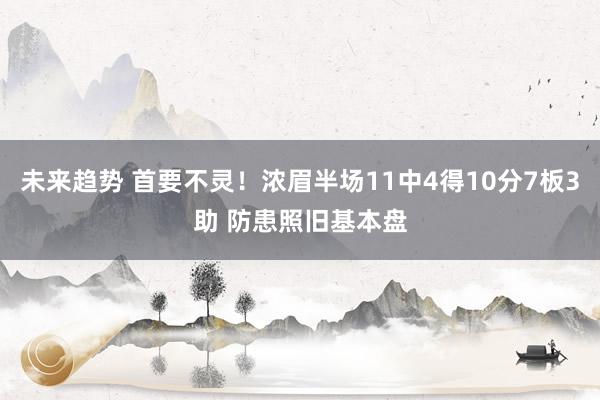 未来趋势 首要不灵！浓眉半场11中4得10分7板3助 防患照旧基本盘